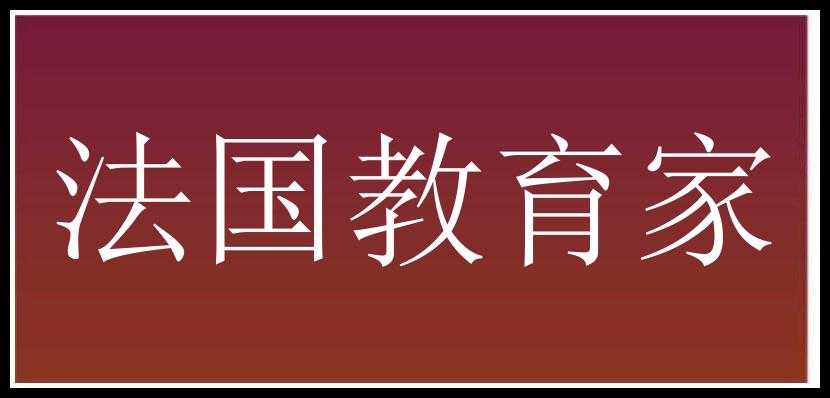 法国教育家